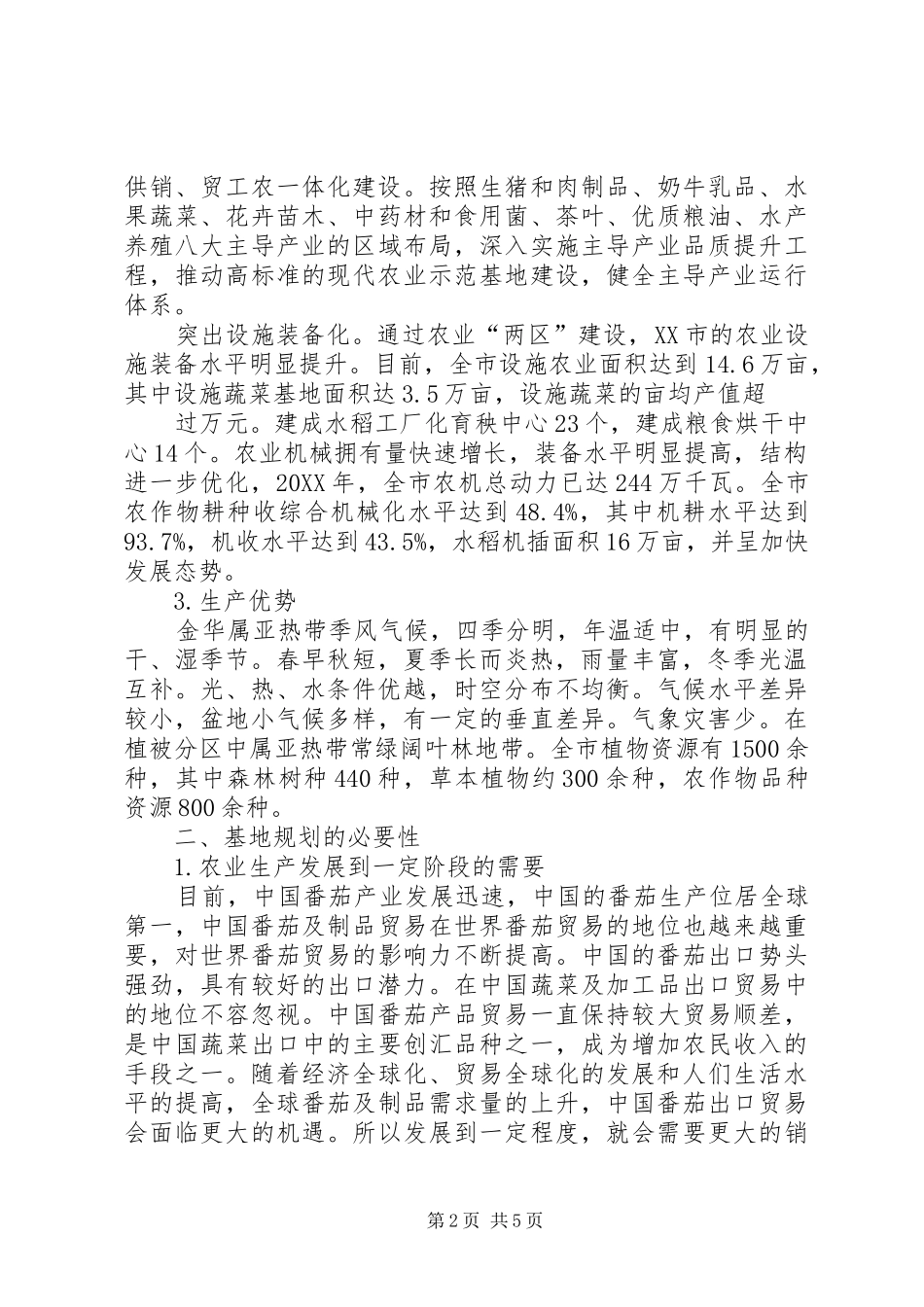 供销、贸工农一体化建设。按照生猪和肉制品、奶牛乳品、水果蔬菜、花卉苗木、中药材和食用菌、茶叶、优质粮油、水产养殖八大主导产业的区域布局，深入实施主导产业品质提升工程，推动高标准的现代农业示范基地建设，健全主导产业运行体系。

突出设施装备化。通过农业“两区”建设，XX市的农业设施装备水平明显提升。目前，全市设施农业面积达到14.6万亩，其中设施蔬菜基地面积达3.5万亩，设施蔬菜的亩均产值超

过万元。建成水稻工厂化育秧中心23个，建成粮食烘干中心14个。农业机械拥有量快速增长，装备水平明显提高，结构进一步优化，20XX年，全市农机总动力已达244万千瓦。全市农作物耕种收综合机械化水平达到48.4%，其中机耕水平达到93.7%，机收水平达到43.5%，水稻机插面积16万亩，并呈加快发展态势。

3.生产优势

金华属亚热带季风气候，四季分明，年温适中，有明显的干、湿季节。春早秋短，夏季长而炎热，雨量丰富，冬季光温互补。光、热、水条件优越，时空分布不均衡。气候水平差异较小，盆地小气候多样，有一定的垂直差异。气象灾害少。在植被分区中属亚热带常绿阔叶林地带。全市植物资源有1500余种，其中森林树种440种，草本植物约300余种，农作物品种资源800余种。

二、基地规划的必要性

1.农业生产发展到一定阶段的需要

目前，中国番茄产业发展迅速，中国的番茄生产位居全球第一，中国番茄及制品贸易在世界番茄贸易的地位也越来越重要，对世界番茄贸易的影响力不断提高。中国的番茄出口势头强劲，具有较好的出口潜力。在中国蔬菜及加工品出口贸易中的地位不容忽视。中国番茄产品贸易一直保持较大贸易顺差，是中国蔬菜出口中的主要创汇品种之一，成为增加农民收入的手段之一。随着经济全球化、贸易全球化的发展和人们生活水平的提高，全球番茄及制品需求量的上升，中国番茄出口贸易会面临更大的机遇。所以发展到一定程度，就会需要更大的销

第2页 共5页